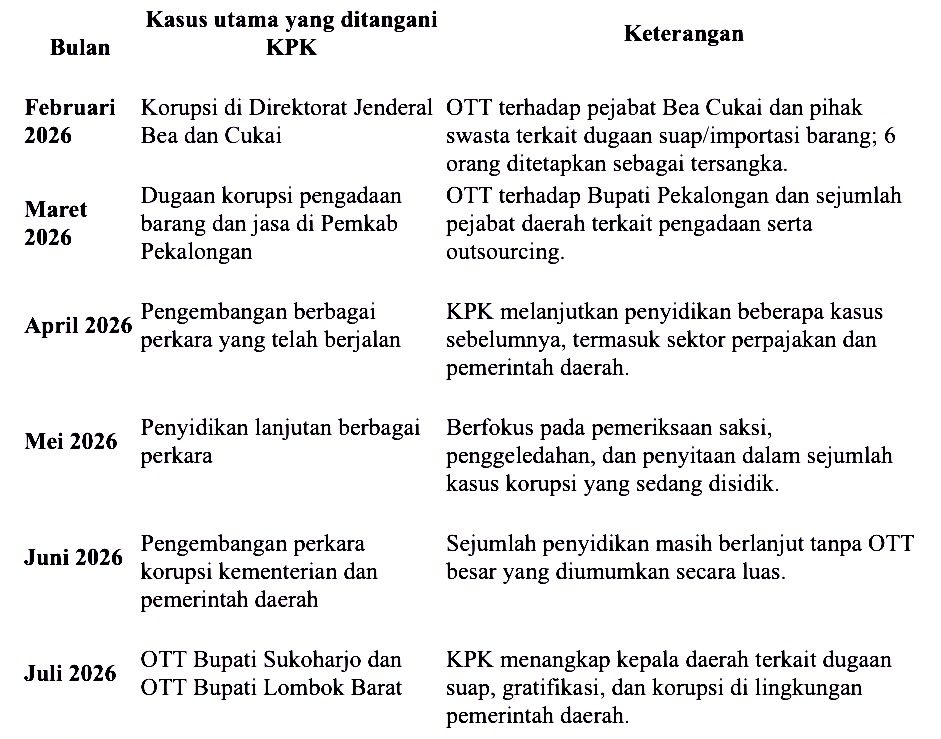 | Bulan | Kasus utama yang ditangani KPK | Keterangan |
|---|---|---|
| Februari 2026 | Korupsi di Direktorat Jenderal Bea dan Cukai | OTT terhadap pejabat Bea Cukai dan pihak swasta terkait dugaan suap/importasi barang; 6 orang ditetapkan sebagai tersangka. |
| Maret 2026 | Dugaan korupsi pengadaan barang dan jasa di Pemkab Pekalongan | OTT terhadap Bupati Pekalongan dan sejumlah pejabat daerah terkait pengadaan serta outsourcing. |
| April 2026 | Pengembangan berbagai perkara yang telah berjalan | KPK melanjutkan penyidikan beberapa kasus sebelumnya, termasuk sektor perpajakan dan pemerintah daerah. |
| Mei 2026 | Penyidikan lanjutan berbagai perkara | Berfokus pada pemeriksaan saksi, penggeledahan, dan penyitaan dalam sejumlah kasus korupsi yang sedang disidik. |
| Juni 2026 | Pengembangan perkara korupsi kementerian dan pemerintah daerah | Sejumlah penyidikan masih berlanjut tanpa OTT besar yang diumumkan secara luas. |
| Juli 2026 | OTT Bupati Sukoharjo dan OTT Bupati Lombok Barat | KPK menangkap kepala daerah terkait dugaan suap, gratifikasi, dan korupsi di lingkungan pemerintah daerah. |